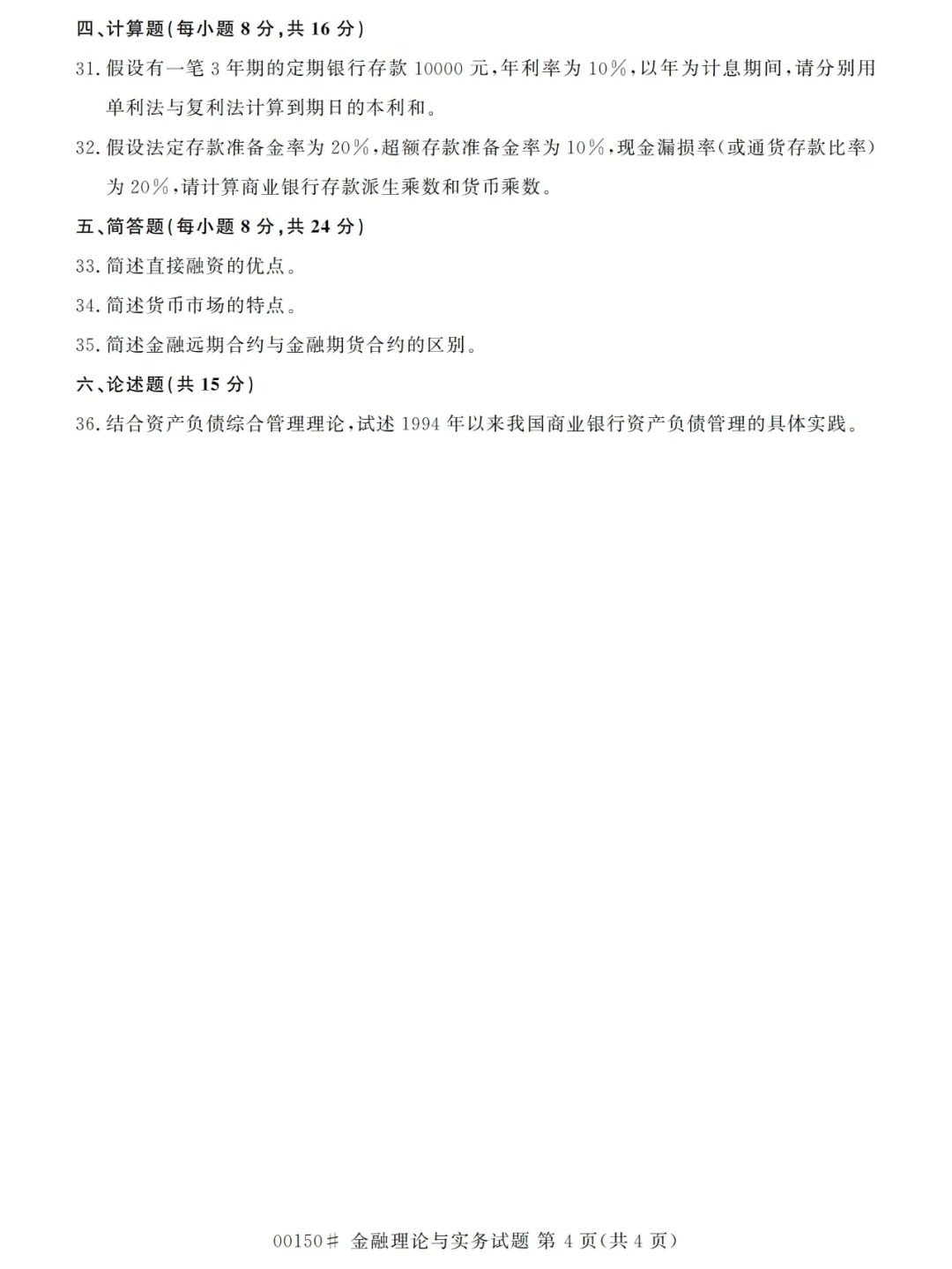 四、计算题(每小题 8 分,共 16 分)

31. 假设有一笔 3 年期的定期银行存款 10000 元,年利率为 10%,以年为计息期间,请分别用单利法与复利法计算到期日的本利和。

32. 假设法定存款准备金率为 20%,超额存款准备金率为 10%,现金漏损率(或通货存款比率)为 20%,请计算商业银行存款派生乘数和货币乘数。

五、简答题(每小题 8 分,共 24 分)

33. 简述直接融资的优点。

34. 简述货币市场的特点。

35. 简述金融远期合约与金融期货合约的区别。

六、论述题(共 15 分)

36. 结合资产负债综合管理理论,试述 1994 年以来我国商业银行资产负债管理的具体实践。

00150# 金融理论与实务试题 第 4 页(共 4 页)